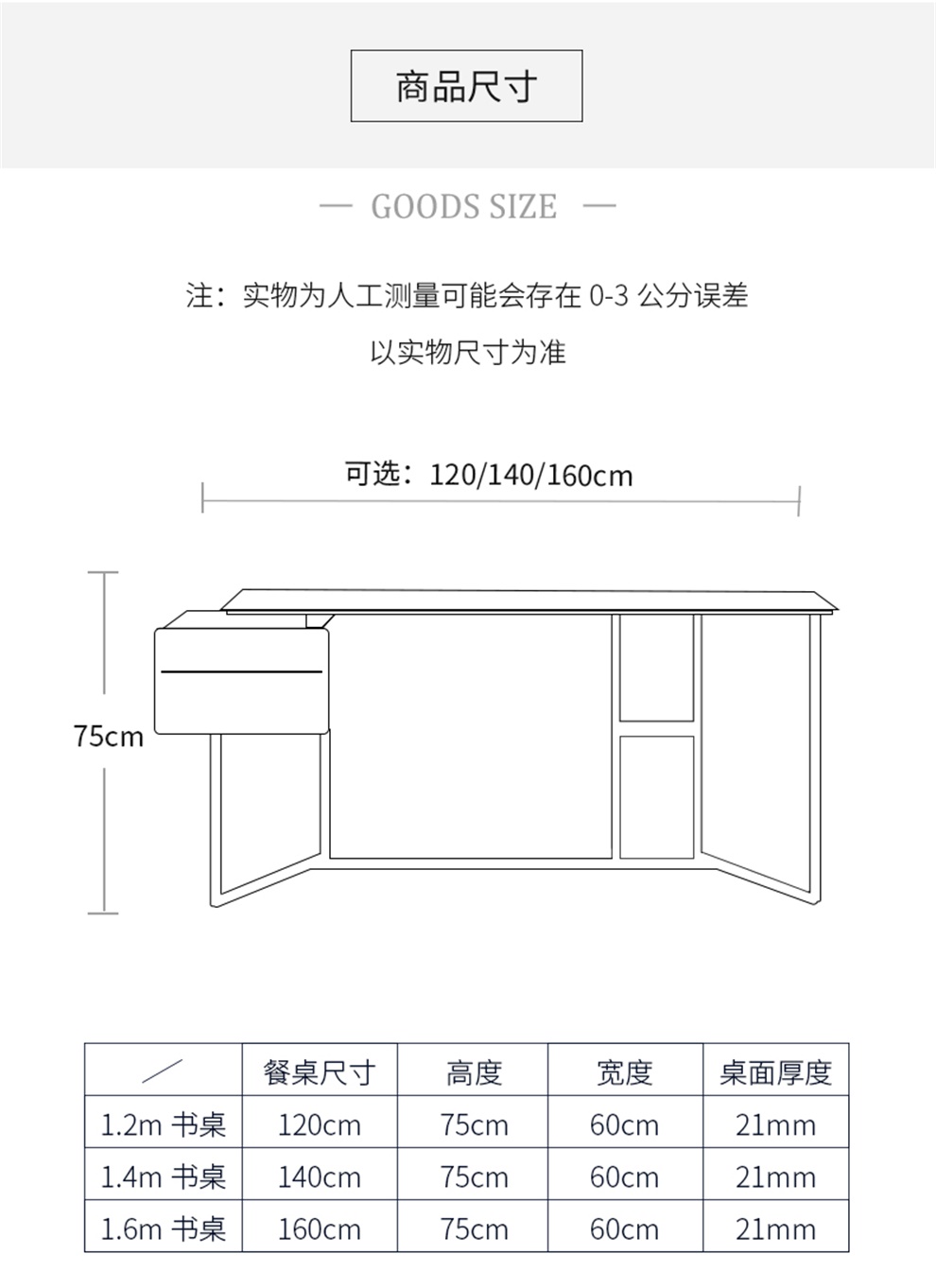 商品尺寸

— GOODS SIZE —

注：实物为人工测量可能会存在 0-3 公分误差

以实物尺寸为准

可选：120/140/160cm

75cm

| ／ | 餐桌尺寸 | 高度 | 宽度 | 桌面厚度 |
|---|---|---|---|---|
| 1.2m 书桌 | 120cm | 75cm | 60cm | 21mm |
| 1.4m 书桌 | 140cm | 75cm | 60cm | 21mm |
| 1.6m 书桌 | 160cm | 75cm | 60cm | 21mm |